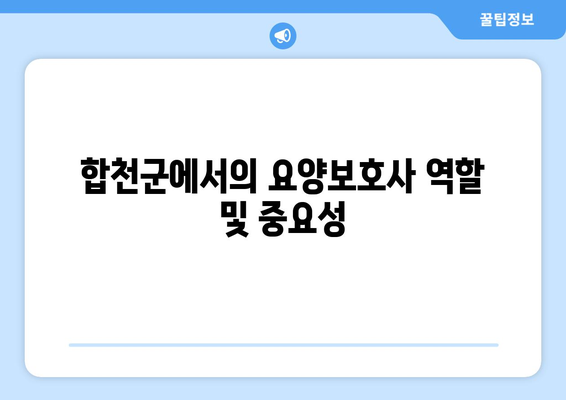 꿀팁정보

합천군에서의 요양보호사 역할 및 중요성